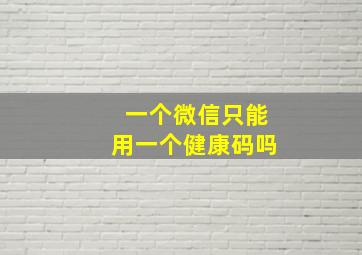 一个微信只能
用一个健康码吗